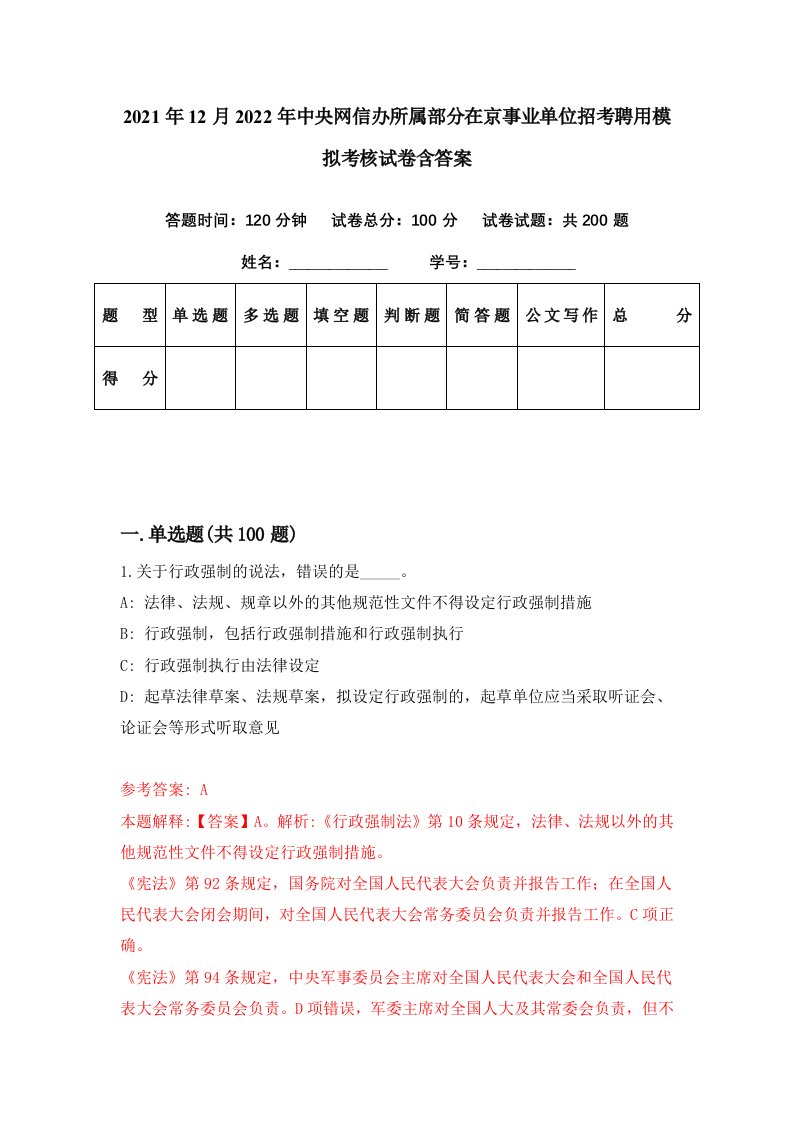 2021年12月2022年中央网信办所属部分在京事业单位招考聘用模拟考核试卷含答案

答题时间：120分钟　试卷总分：100分　试卷试题：共200题

姓名：____________　学号：____________

| 题　型 | 单选题 | 多选题 | 填空题 | 判断题 | 简答题 | 公文写作 | 总　分 |
|---|---|---|---|---|---|---|---|
| 得　分 | | | | | | | |

一.单选题(共100题)

1.关于行政强制的说法，错误的是_____。

A: 法律、法规、规章以外的其他规范性文件不得设定行政强制措施

B: 行政强制，包括行政强制措施和行政强制执行

C: 行政强制执行由法律设定

D: 起草法律草案、法规草案，拟设定行政强制的，起草单位应当采取听证会、论证会等形式听取意见

参考答案: A

本题解释:【答案】A。解析:《行政强制法》第10条规定，法律、法规以外的其他规范性文件不得设定行政强制措施。

《宪法》第92条规定，国务院对全国人民代表大会负责并报告工作；在全国人民代表大会闭会期间，对全国人民代表大会常务委员会负责并报告工作。C项正确。

《宪法》第94条规定，中央军事委员会主席对全国人民代表大会和全国人民代表大会常务委员会负责。D项错误，军委主席对全国人大及其常委会负责，但不